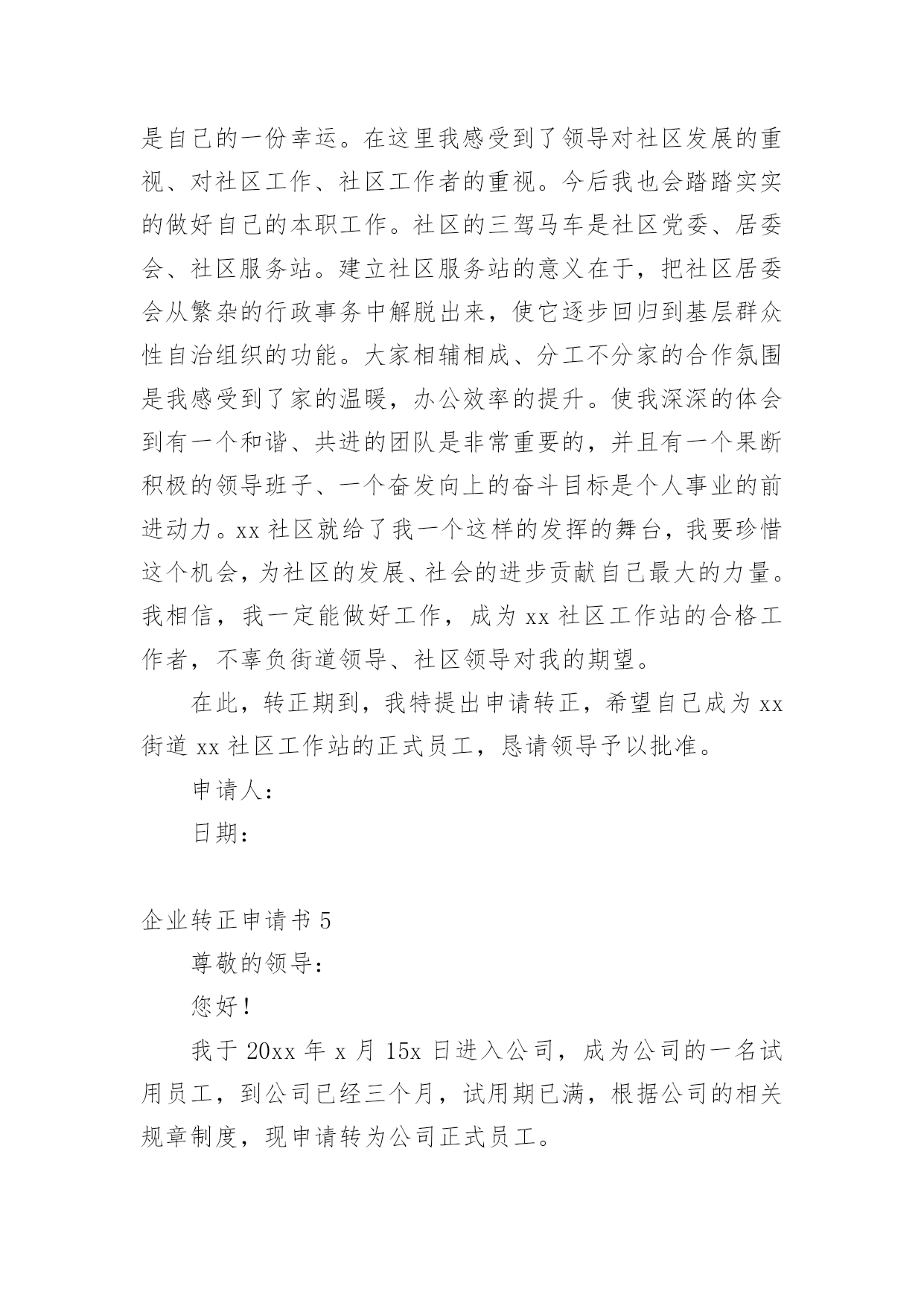 是自己的一份幸运。在这里我感受到了领导对社区发展的重视、对社区工作、社区工作者的重视。今后我也会踏踏实实的做好自己的本职工作。社区的三驾马车是社区党委、居委会、社区服务站。建立社区服务站的意义在于，把社区居委会从繁杂的行政事务中解脱出来，使它逐步回归到基层群众性自治组织的功能。大家相辅相成、分工不分家的合作氛围是我感受到了家的温暖，办公效率的提升。使我深深的体会到有一个和谐、共进的团队是非常重要的，并且有一个果断积极的领导班子、一个奋发向上的奋斗目标是个人事业的前进动力。xx 社区就给了我一个这样的发挥的舞台，我要珍惜这个机会，为社区的发展、社会的进步贡献自己最大的力量。我相信，我一定能做好工作，成为 xx 社区工作站的合格工作者，不辜负街道领导、社区领导对我的期望。

在此，转正期到，我特提出申请转正，希望自己成为 xx 街道 xx 社区工作站的正式员工，恳请领导予以批准。

申请人：

日期：

企业转正申请书 5

尊敬的领导：

您好！

我于 20xx 年 x 月 15x 日进入公司，成为公司的一名试用员工，到公司已经三个月，试用期已满，根据公司的相关规章制度，现申请转为公司正式员工。